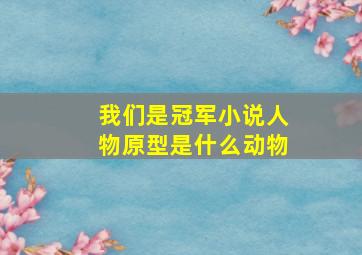 我们是冠军小说人物原型是什么动物